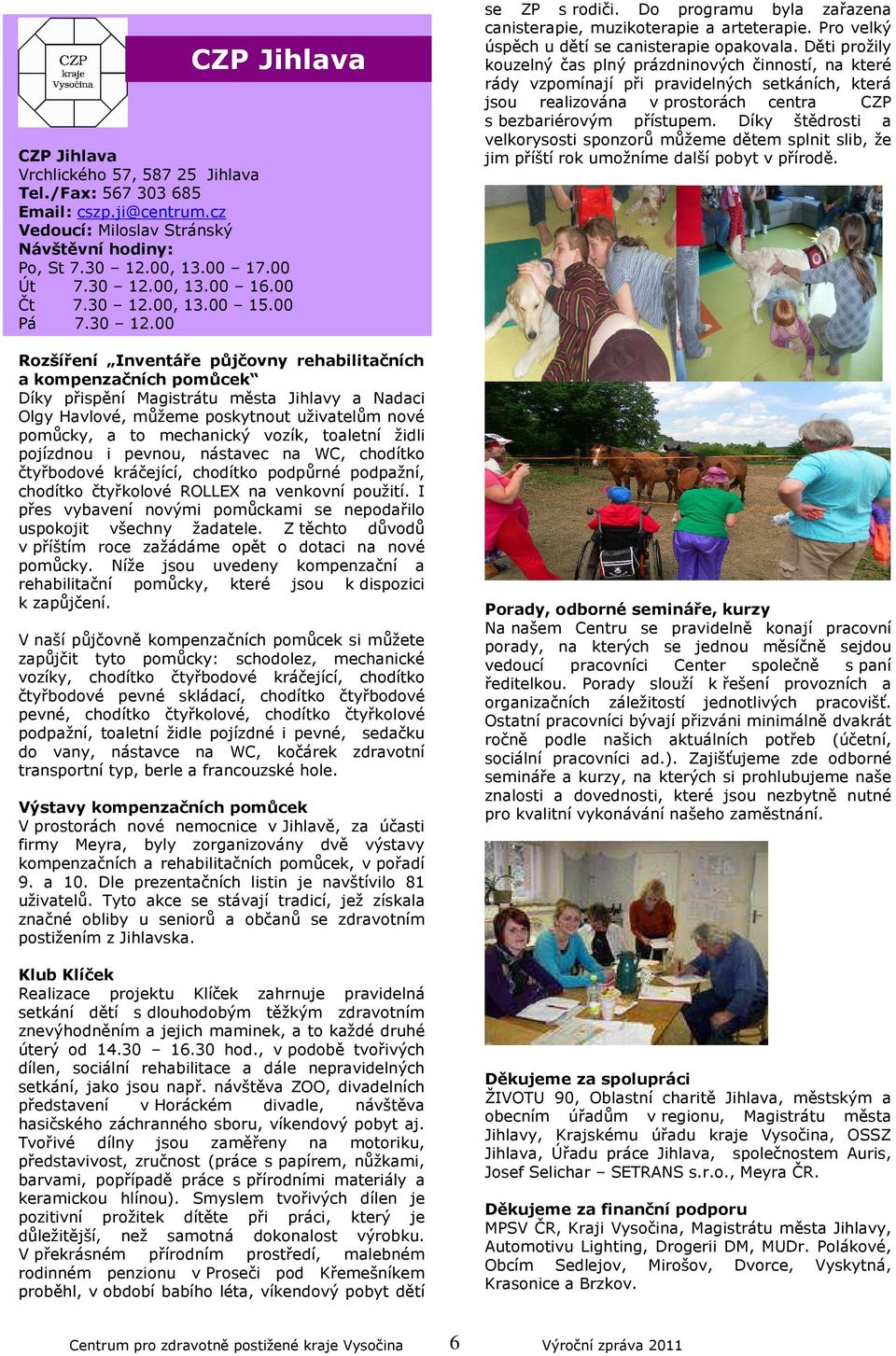 CZP kraje Vysočina

CZP Jihlava

CZP Jihlava
Vrchlického 57, 587 25 Jihlava
Tel./Fax: 567 303 685
Email: cszp.ji@centrum.cz
Vedoucí: Miloslav Stránský
Návštěvní hodiny:
Po, St 7.30 – 12.00, 13.00 – 17.00
Út 7.30 – 12.00, 13.00 – 16.00
Čt 7.30 – 12.00, 13.00 – 15.00
Pá 7.30 – 12.00

Rozšíření „Inventáře půjčovny rehabilitačních a kompenzačních pomůcek“
Díky přispění Magistrátu města Jihlavy a Nadaci Olgy Havlové, můžeme poskytnout uživatelům nové pomůcky, a to mechanický vozík, toaletní židli pojízdnou i pevnou, nástavec na WC, chodítko čtyřbodové kráčející, chodítko podpůrné podpažní, chodítko čtyřkolové ROLLEX na venkovní použití. I přes vybavení novými pomůckami se nepodařilo uspokojit všechny žadatele. Z těchto důvodů v příštím roce zažádáme opět o dotaci na nové pomůcky. Níže jsou uvedeny kompenzační a rehabilitační pomůcky, které jsou k dispozici k zapůjčení.

V naší půjčovně kompenzačních pomůcek si můžete zapůjčit tyto pomůcky: schodolez, mechanické vozíky, chodítko čtyřbodové kráčející, chodítko čtyřbodové pevné skládací, chodítko čtyřbodové pevné, chodítko čtyřkolové, chodítko čtyřkolové podpažní, toaletní židle pojízdné i pevné, sedačku do vany, nástavce na WC, kočárek zdravotní transportní typ, berle a francouzské hole.

Výstavy kompenzačních pomůcek
V prostorách nové nemocnice v Jihlavě, za účasti firmy Meyra, byly zorganizovány dvě výstavy kompenzačních a rehabilitačních pomůcek, v pořadí 9. a 10. Dle prezentačních listin je navštívilo 81 uživatelů. Tyto akce se stávají tradicí, jež získala značné obliby u seniorů a občanů se zdravotním postižením z Jihlavska.

Klub Klíček
Realizace projektu Klíček zahrnuje pravidelná setkání dětí s dlouhodobým těžkým zdravotním znevýhodněním a jejich maminek, a to každé druhé úterý od 14.30 – 16.30 hod., v podobě tvořivých dílen, sociální rehabilitace a dále nepravidelných setkání, jako jsou např. návštěva ZOO, divadelních představení v Horáckém divadle, návštěva hasičského záchranného sboru, víkendový pobyt aj. Tvořivé dílny jsou zaměřeny na motoriku, představivost, zručnost (práce s papírem, nůžkami, barvami, popřípadě práce s přírodními materiály a keramickou hlínou). Smyslem tvořivých dílen je pozitivní prožitek dítěte při práci, který je důležitější, než samotná dokonalost výrobku. V překrásném přírodním prostředí, malebném rodinném penzionu v Proseči pod Křemešníkem proběhl, v období babího léta, víkendový pobyt dětí se ZP s rodiči. Do programu byla zařazena canisterapie, muzikoterapie a arteterapie. Pro velký úspěch u dětí se canisterapie opakovala. Děti prožily kouzelný čas plný prázdninových činností, na které rády vzpomínají při pravidelných setkáních, která jsou realizována v prostorách centra CZP s bezbariérovým přístupem. Díky štědrosti a velkorysosti sponzorů můžeme dětem splnit slib, že jim příští rok umožníme další pobyt v přírodě.

Porady, odborné semináře, kurzy
Na našem Centru se pravidelně konají pracovní porady, na kterých se jednou měsíčně sejdou vedoucí pracovníci Center společně s paní ředitelkou. Porady slouží k řešení provozních a organizačních záležitostí jednotlivých pracovišť. Ostatní pracovníci bývají přizváni minimálně dvakrát ročně podle našich aktuálních potřeb (účetní, sociální pracovníci ad.). Zajišťujeme zde odborné semináře a kurzy, na kterých si prohlubujeme naše znalosti a dovednosti, které jsou nezbytně nutné pro kvalitní vykonávání našeho zaměstnání.

Děkujeme za spolupráci
ŽIVOTU 90, Oblastní charitě Jihlava, městským a obecním úřadům v regionu, Magistrátu města Jihlavy, Krajskému úřadu kraje Vysočina, OSSZ Jihlava, Úřadu práce Jihlava, společnostem Auris, Josef Selichar – SETRANS s.r.o., Meyra ČR.

Děkujeme za finanční podporu
MPSV ČR, Kraji Vysočina, Magistrátu města Jihlavy, Automotivu Lighting, Drogerii DM, MUDr. Polákové, Obcím Sedlejov, Mirošov, Dvorce, Vyskytná, Krasonice a Brzkov.

Centrum pro zdravotně postižené kraje Vysočina 6 Výroční zpráva 2011